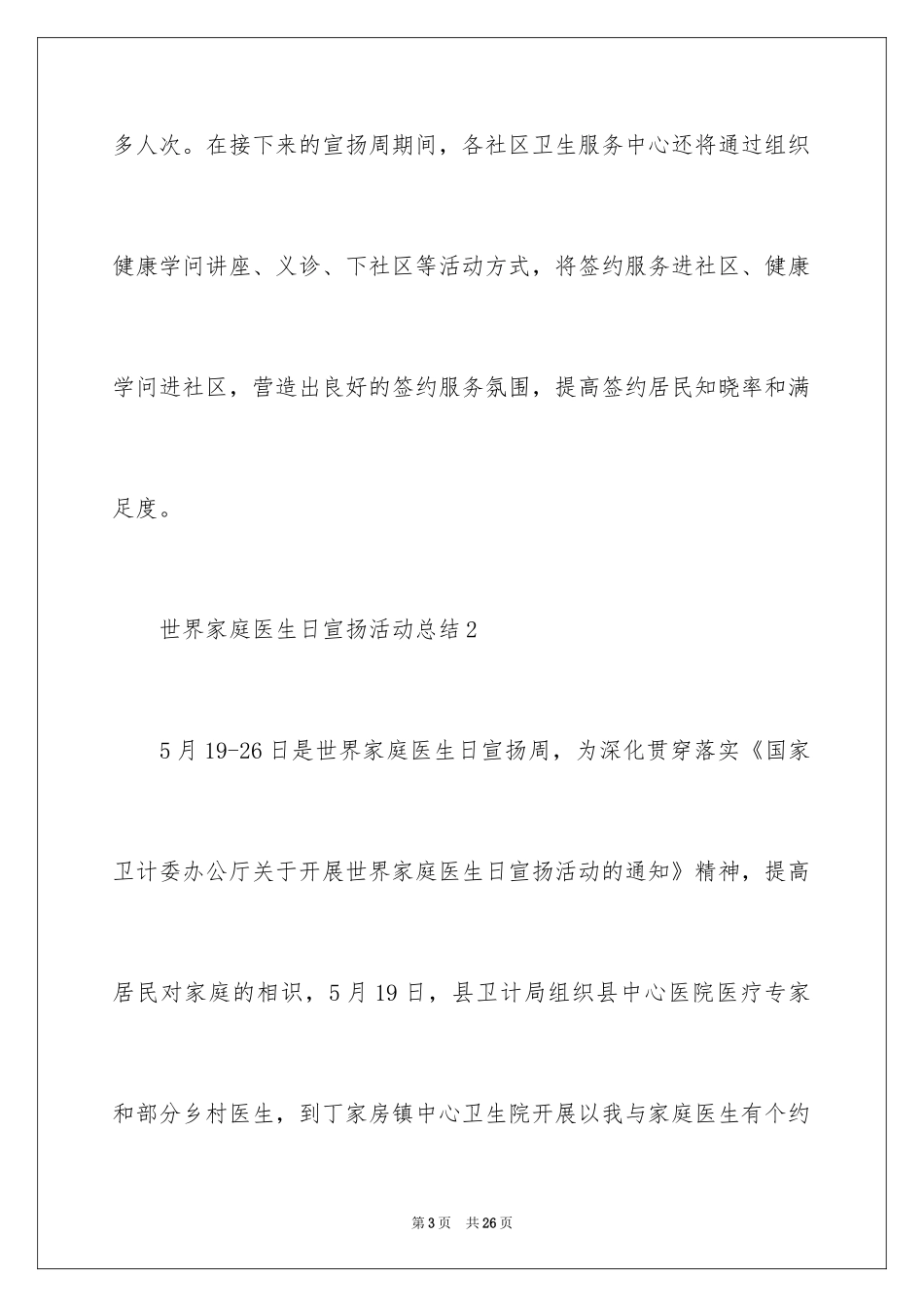 多人次。在接下来的宣扬周期间，各社区卫生服务中心还将通过组织健康学问讲座、义诊、下社区等活动方式，将签约服务进社区、健康学问进社区，营造出良好的签约服务氛围，提高签约居民知晓率和满足度。

世界家庭医生日宣扬活动总结2

5月19-26日是世界家庭医生日宣扬周，为深化贯穿落实《国家卫计委办公厅关于开展世界家庭医生日宣扬活动的通知》精神，提高居民对家庭的相识，5月19日，县卫计局组织县中心医院医疗专家和部分乡村医生，到丁家房镇中心卫生院开展以我与家庭医生有个约

第3页　共26页